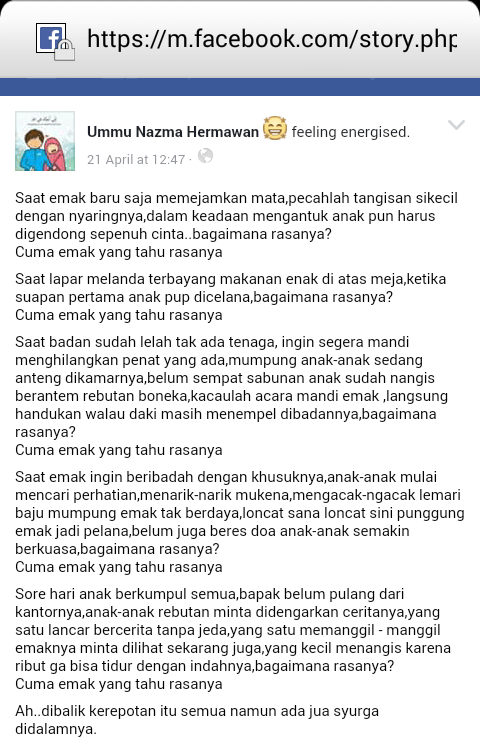 https://m.facebook.com/story.php

Ummu Nazma Hermawan feeling energised.
21 April at 12:47 ·

Saat emak baru saja memejamkan mata,pecahlah tangisan sikecil dengan nyaringnya,dalam keadaan mengantuk anak pun harus digendong sepenuh cinta..bagaimana rasanya?
Cuma emak yang tahu rasanya

Saat lapar melanda terbayang makanan enak di atas meja,ketika suapan pertama anak pup dicelana,bagaimana rasanya?
Cuma emak yang tahu rasanya

Saat badan sudah lelah tak ada tenaga, ingin segera mandi menghilangkan penat yang ada,mumpung anak-anak sedang anteng dikamarnya,belum sempat sabunan anak sudah nangis berantem rebutan boneka,kacaulah acara mandi emak ,langsung handukan walau daki masih menempel dibadannya,bagaimana rasanya?
Cuma emak yang tahu rasanya

Saat emak ingin beribadah dengan khusuknya,anak-anak mulai mencari perhatian,menarik-narik mukena,mengacak-ngacak lemari baju mumpung emak tak berdaya,loncat sana loncat sini punggung emak jadi pelana,belum juga beres doa anak-anak semakin berkuasa,bagaimana rasanya?
Cuma emak yang tahu rasanya

Sore hari anak berkumpul semua,bapak belum pulang dari kantornya,anak-anak rebutan minta didengarkan ceritanya,yang satu lancar bercerita tanpa jeda,yang satu memanggil - manggil emaknya minta dilihat sekarang juga,yang kecil menangis karena ribut ga bisa tidur dengan indahnya,bagaimana rasanya?
Cuma emak yang tahu rasanya

Ah..dibalik kerepotan itu semua namun ada jua syurga didalamnya.